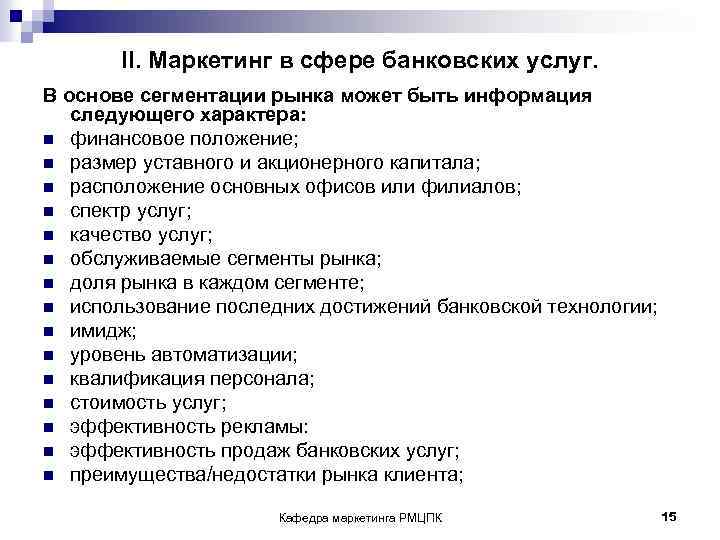 II. Маркетинг в сфере банковских услуг.

В основе сегментации рынка может быть информация следующего характера:

- финансовое положение;
- размер уставного и акционерного капитала;
- расположение основных офисов или филиалов;
- спектр услуг;
- качество услуг;
- обслуживаемые сегменты рынка;
- доля рынка в каждом сегменте;
- использование последних достижений банковской технологии;
- имидж;
- уровень автоматизации;
- квалификация персонала;
- стоимость услуг;
- эффективность рекламы:
- эффективность продаж банковских услуг;
- преимущества/недостатки рынка клиента;

Кафедра маркетинга РМЦПК

15